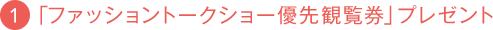 1 「ファッショントークショー優先観覧券」プレゼント